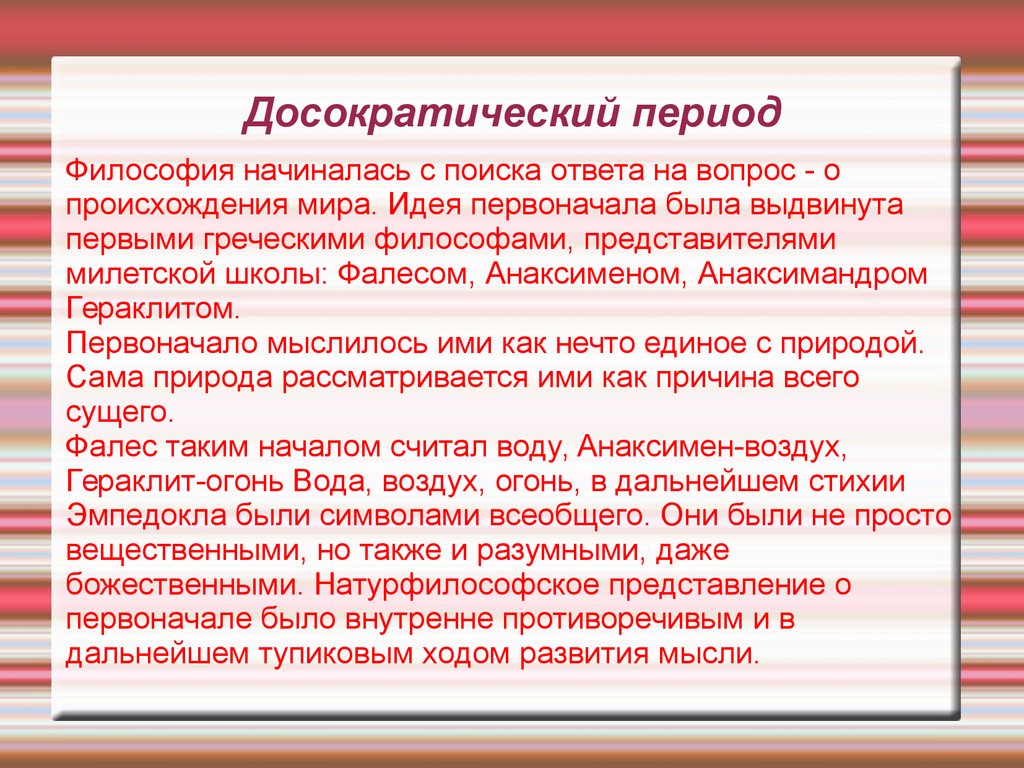 Досократический период

Философия начиналась с поиска ответа на вопрос - о происхождения мира. Идея первоначала была выдвинута первыми греческими философами, представителями милетской школы: Фалесом, Анаксименом, Анаксимандром Гераклитом.
Первоначало мыслилось ими как нечто единое с природой. Сама природа рассматривается ими как причина всего сущего.
Фалес таким началом считал воду, Анаксимен-воздух, Гераклит-огонь Вода, воздух, огонь, в дальнейшем стихии Эмпедокла были символами всеобщего. Они были не просто вещественными, но также и разумными, даже божественными. Натурфилософское представление о первоначале было внутренне противоречивым и в дальнейшем тупиковым ходом развития мысли.